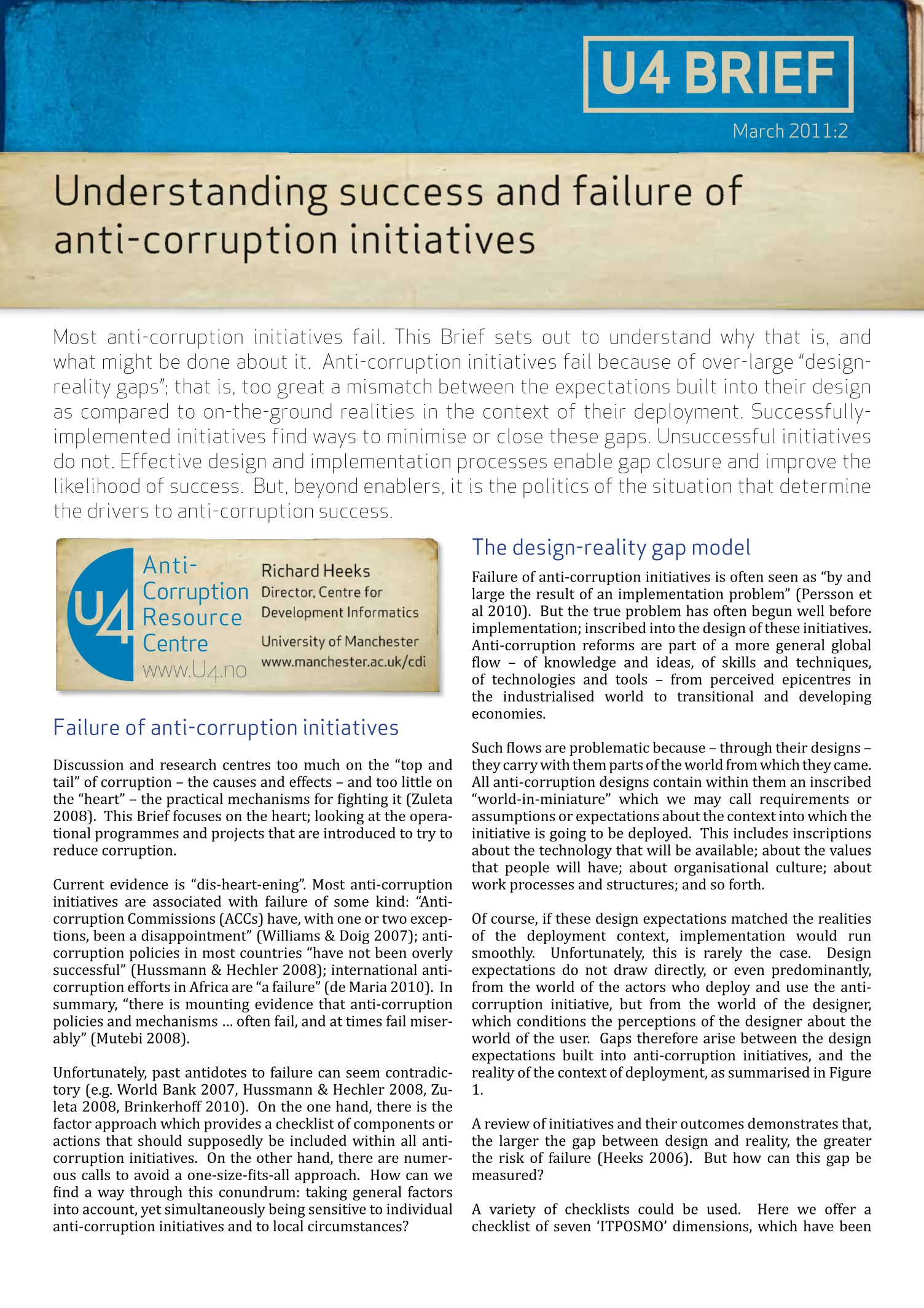 U4 BRIEF

March 2011:2

Understanding success and failure of anti-corruption initiatives

Most anti-corruption initiatives fail. This Brief sets out to understand why that is, and what might be done about it. Anti-corruption initiatives fail because of over-large "design-reality gaps"; that is, too great a mismatch between the expectations built into their design as compared to on-the-ground realities in the context of their deployment. Successfully-implemented initiatives find ways to minimise or close these gaps. Unsuccessful initiatives do not. Effective design and implementation processes enable gap closure and improve the likelihood of success. But, beyond enablers, it is the politics of the situation that determine the drivers to anti-corruption success.

U4 Anti-Corruption Resource Centre www.U4.no

Richard Heeks
Director, Centre for Development Informatics
University of Manchester
www.manchester.ac.uk/cdi

Failure of anti-corruption initiatives

Discussion and research centres too much on the "top and tail" of corruption – the causes and effects – and too little on the "heart" – the practical mechanisms for fighting it (Zuleta 2008). This Brief focuses on the heart; looking at the operational programmes and projects that are introduced to try to reduce corruption.

Current evidence is "dis-heart-ening". Most anti-corruption initiatives are associated with failure of some kind: "Anti-corruption Commissions (ACCs) have, with one or two exceptions, been a disappointment" (Williams & Doig 2007); anti-corruption policies in most countries "have not been overly successful" (Hussmann & Hechler 2008); international anti-corruption efforts in Africa are "a failure" (de Maria 2010). In summary, "there is mounting evidence that anti-corruption policies and mechanisms ... often fail, and at times fail miserably" (Mutebi 2008).

Unfortunately, past antidotes to failure can seem contradictory (e.g. World Bank 2007, Hussmann & Hechler 2008, Zuleta 2008, Brinkerhoff 2010). On the one hand, there is the factor approach which provides a checklist of components or actions that should supposedly be included within all anti-corruption initiatives. On the other hand, there are numerous calls to avoid a one-size-fits-all approach. How can we find a way through this conundrum: taking general factors into account, yet simultaneously being sensitive to individual anti-corruption initiatives and to local circumstances?

The design-reality gap model

Failure of anti-corruption initiatives is often seen as "by and large the result of an implementation problem" (Persson et al 2010). But the true problem has often begun well before implementation; inscribed into the design of these initiatives. Anti-corruption reforms are part of a more general global flow – of knowledge and ideas, of skills and techniques, of technologies and tools – from perceived epicentres in the industrialised world to transitional and developing economies.

Such flows are problematic because – through their designs – they carry with them parts of the world from which they came. All anti-corruption designs contain within them an inscribed "world-in-miniature" which we may call requirements or assumptions or expectations about the context into which the initiative is going to be deployed. This includes inscriptions about the technology that will be available; about the values that people will have; about organisational culture; about work processes and structures; and so forth.

Of course, if these design expectations matched the realities of the deployment context, implementation would run smoothly. Unfortunately, this is rarely the case. Design expectations do not draw directly, or even predominantly, from the world of the actors who deploy and use the anti-corruption initiative, but from the world of the designer, which conditions the perceptions of the designer about the world of the user. Gaps therefore arise between the design expectations built into anti-corruption initiatives, and the reality of the context of deployment, as summarised in Figure 1.

A review of initiatives and their outcomes demonstrates that, the larger the gap between design and reality, the greater the risk of failure (Heeks 2006). But how can this gap be measured?

A variety of checklists could be used. Here we offer a checklist of seven 'ITPOSMO' dimensions, which have been